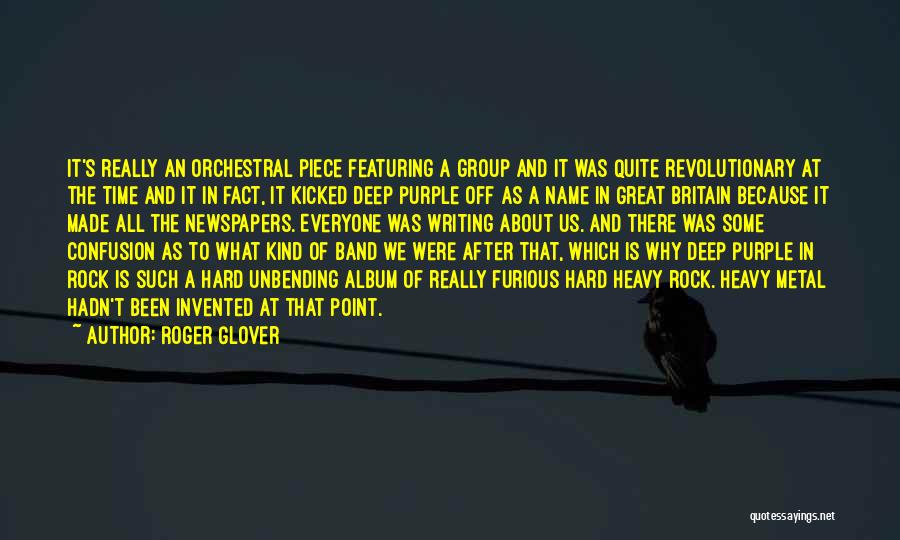 IT'S REALLY AN ORCHESTRAL PIECE FEATURING A GROUP AND IT WAS QUITE REVOLUTIONARY AT THE TIME AND IT IN FACT, IT KICKED DEEP PURPLE OFF AS A NAME IN GREAT BRITAIN BECAUSE IT MADE ALL THE NEWSPAPERS. EVERYONE WAS WRITING ABOUT US. AND THERE WAS SOME CONFUSION AS TO WHAT KIND OF BAND WE WERE AFTER THAT, WHICH IS WHY DEEP PURPLE IN ROCK IS SUCH A HARD UNBENDING ALBUM OF REALLY FURIOUS HARD HEAVY ROCK. HEAVY METAL HADN'T BEEN INVENTED AT THAT POINT.

~ AUTHOR: ROGER GLOVER

quotessayings.net